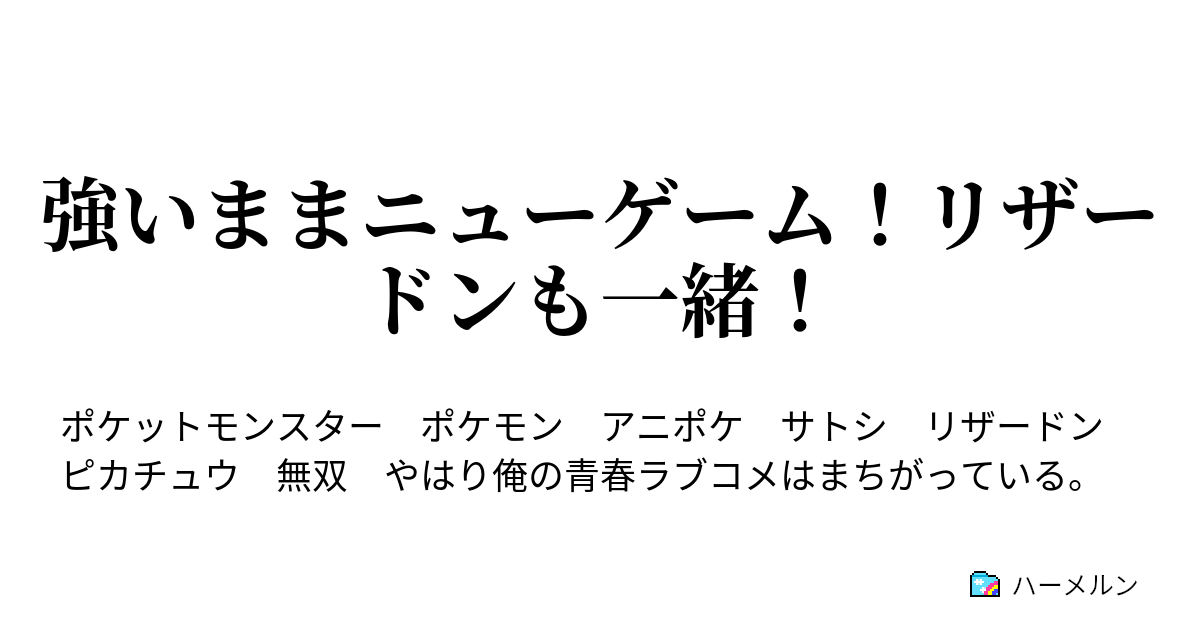 強いままニューゲーム！リザードンも一緒！

ポケットモンスター　ポケモン　アニポケ　サトシ　リザードン　ピカチュウ　無双　やはり俺の青春ラブコメはまちがっている。

ハーメルン